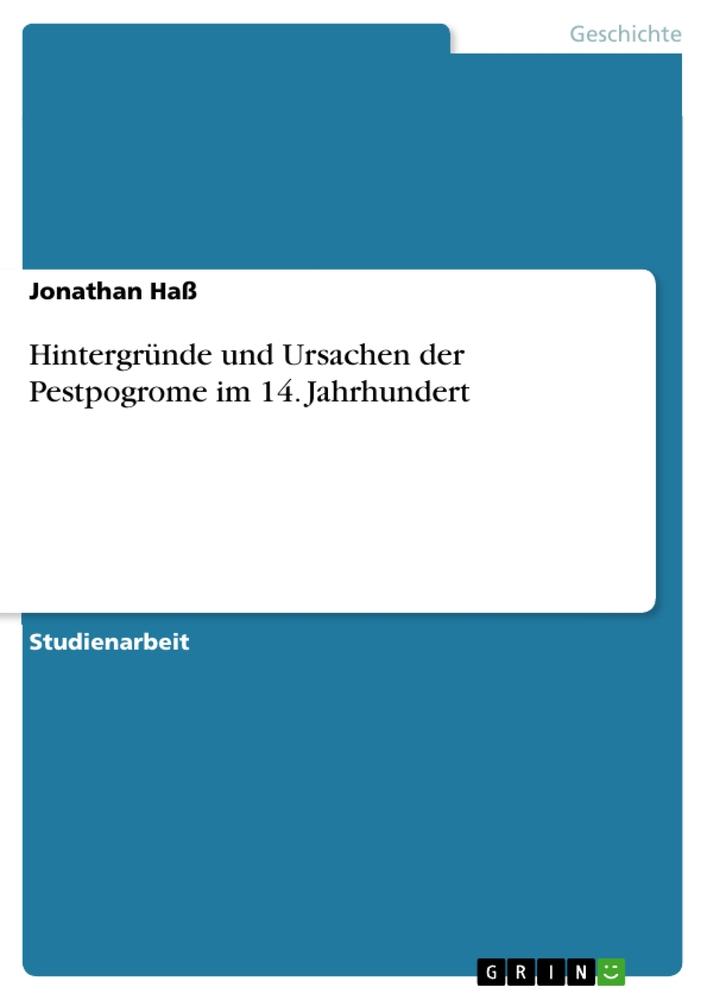 Geschichte

Jonathan Haß

Hintergründe und Ursachen der Pestpogrome im 14. Jahrhundert

Studienarbeit

GRIN